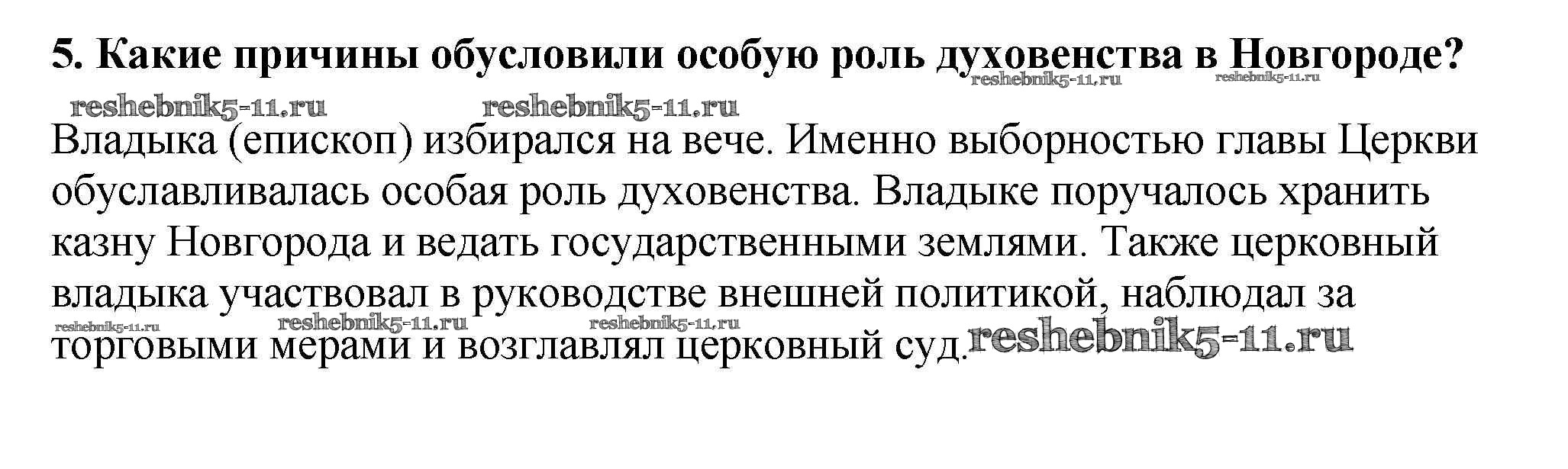 5. Какие причины обусловили особую роль духовенства в Новгороде?

Владыка (епископ) избирался на вече. Именно выборностью главы Церкви обуславливалась особая роль духовенства. Владыке поручалось хранить казну Новгорода и ведать государственными землями. Также церковный владыка участвовал в руководстве внешней политикой, наблюдал за торговыми мерами и возглавлял церковный суд.

reshebnik5-11.ru